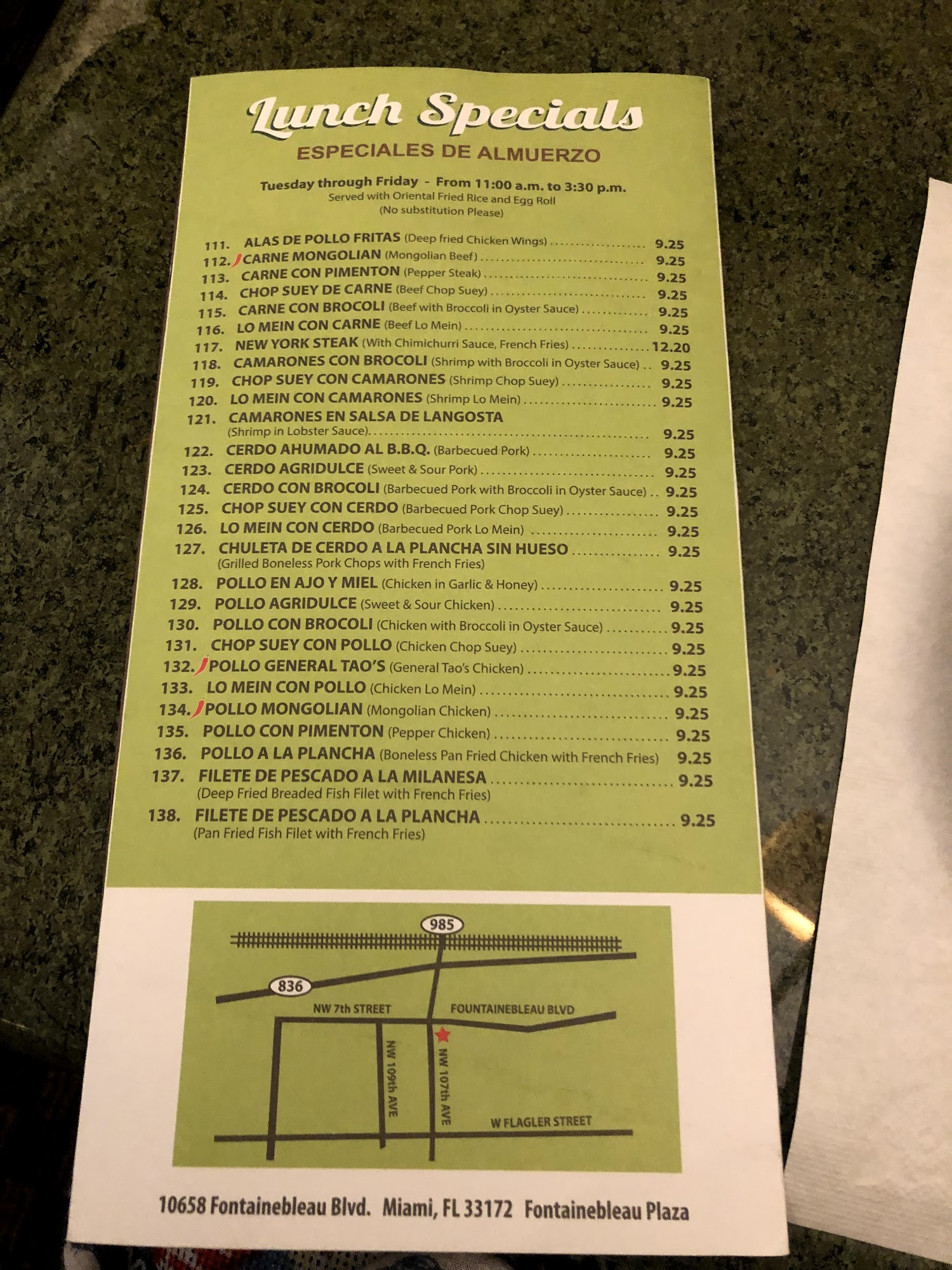 Lunch Specials
ESPECIALES DE ALMUERZO

Tuesday through Friday - From 11:00 a.m. to 3:30 p.m.
Served with Oriental Fried Rice and Egg Roll
(No substitution Please)

111. ALAS DE POLLO FRITAS (Deep fried Chicken Wings) 9.25
112. CARNE MONGOLIAN (Mongolian Beef) 9.25
113. CARNE CON PIMENTON (Pepper Steak) 9.25
114. CHOP SUEY DE CARNE (Beef Chop Suey) 9.25
115. CARNE CON BROCOLI (Beef with Broccoli in Oyster Sauce) 9.25
116. LO MEIN CON CARNE (Beef Lo Mein) 9.25
117. NEW YORK STEAK (With Chimichurri Sauce, French Fries) 12.20
118. CAMARONES CON BROCOLI (Shrimp with Broccoli in Oyster Sauce) 9.25
119. CHOP SUEY CON CAMARONES (Shrimp Chop Suey) 9.25
120. LO MEIN CON CAMARONES (Shrimp Lo Mein) 9.25
121. CAMARONES EN SALSA DE LANGOSTA
(Shrimp in Lobster Sauce) 9.25
122. CERDO AHUMADO AL B.B.Q. (Barbecued Pork) 9.25
123. CERDO AGRIDULCE (Sweet & Sour Pork) 9.25
124. CERDO CON BROCOLI (Barbecued Pork with Broccoli in Oyster Sauce) 9.25
125. CHOP SUEY CON CERDO (Barbecued Pork Chop Suey) 9.25
126. LO MEIN CON CERDO (Barbecued Pork Lo Mein) 9.25
127. CHULETA DE CERDO A LA PLANCHA SIN HUESO 9.25
(Grilled Boneless Pork Chops with French Fries)
128. POLLO EN AJO Y MIEL (Chicken in Garlic & Honey) 9.25
129. POLLO AGRIDULCE (Sweet & Sour Chicken) 9.25
130. POLLO CON BROCOLI (Chicken with Broccoli in Oyster Sauce) 9.25
131. CHOP SUEY CON POLLO (Chicken Chop Suey) 9.25
132. POLLO GENERAL TAO'S (General Tao's Chicken) 9.25
133. LO MEIN CON POLLO (Chicken Lo Mein) 9.25
134. POLLO MONGOLIAN (Mongolian Chicken) 9.25
135. POLLO CON PIMENTON (Pepper Chicken) 9.25
136. POLLO A LA PLANCHA (Boneless Pan Fried Chicken with French Fries) 9.25
137. FILETE DE PESCADO A LA MILANESA 9.25
(Deep Fried Breaded Fish Filet with French Fries)
138. FILETE DE PESCADO A LA PLANCHA 9.25
(Pan Fried Fish Filet with French Fries)

985
836
NW 7th STREET
FOUNTAINEBLEAU BLVD
NW 109th AVE
NW 107th AVE
W FLAGLER STREET

10658 Fontainebleau Blvd. Miami, FL 33172 Fontainebleau Plaza